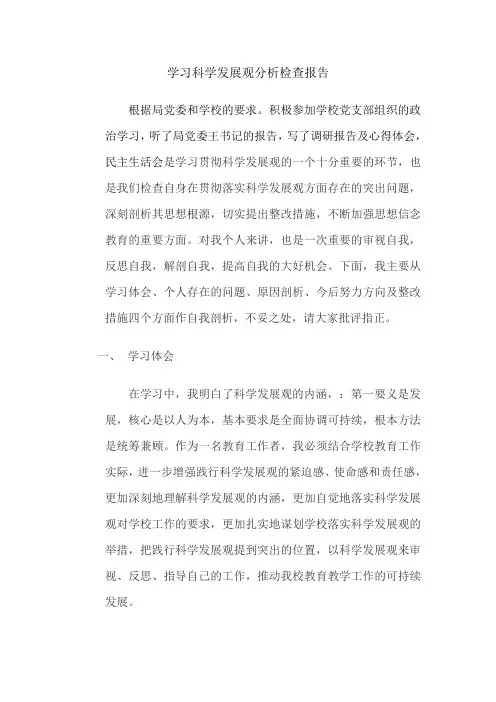 学习科学发展观分析检查报告

根据局党委和学校的要求。积极参加学校党支部组织的政治学习，听了局党委王书记的报告，写了调研报告及心得体会，民主生活会是学习贯彻科学发展观的一个十分重要的环节，也是我们检查自身在贯彻落实科学发展观方面存在的突出问题，深刻剖析其思想根源，切实提出整改措施，不断加强思想信念教育的重要方面。对我个人来讲，也是一次重要的审视自我，反思自我，解剖自我，提高自我的大好机会。下面，我主要从学习体会、个人存在的问题、原因剖析、今后努力方向及整改措施四个方面作自我剖析，不妥之处，请大家批评指正。

一、 学习体会

在学习中，我明白了科学发展观的内涵，：第一要义是发展，核心是以人为本，基本要求是全面协调可持续，根本方法是统筹兼顾。作为一名教育工作者，我必须结合学校教育工作实际，进一步增强践行科学发展观的紧迫感、使命感和责任感，更加深刻地理解科学发展观的内涵，更加自觉地落实科学发展观对学校工作的要求，更加扎实地谋划学校落实科学发展观的举措，把践行科学发展观提到突出的位置，以科学发展观来审视、反思、指导自己的工作，推动我校教育教学工作的可持续发展。